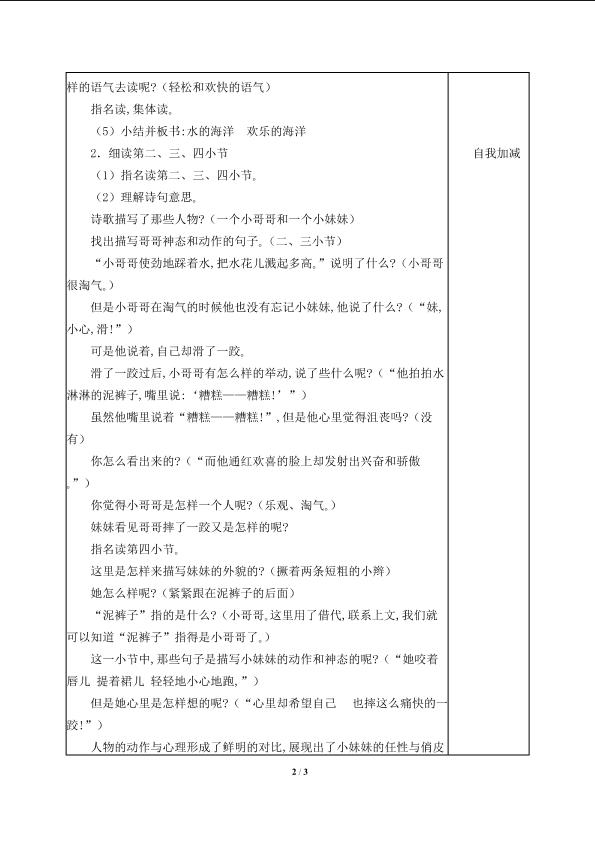 样的语气去读呢?(轻松和欢快的语气)

指名读,集体读。

(5)小结并板书:水的海洋 欢乐的海洋

2.细读第二、三、四小节

(1)指名读第二、三、四小节。

(2)理解诗句意思。

诗歌描写了那些人物?(一个小哥哥和一个小妹妹)

找出描写哥哥神态和动作的句子。(二、三小节)

“小哥哥使劲地踩着水,把水花儿溅起多高。”说明了什么?(小哥哥很淘气。)

但是小哥哥在淘气的时候他也没有忘记小妹妹,他说了什么?(“妹,小心,滑!”)

可是他说着,自己却滑了一跤。

滑了一跤过后,小哥哥有怎么样的举动,说了些什么呢?(“他拍拍水淋淋的泥裤子,嘴里说:‘糟糕——糟糕!’”)

虽然他嘴里说着“糟糕——糟糕!”,但是他心里觉得沮丧吗?(没有)

你怎么看出来的?(“而他通红欢喜的脸上却发射出兴奋和骄傲。”)

你觉得小哥哥是怎样一个人呢?(乐观、淘气。)

妹妹看见哥哥摔了一跤又是怎样的呢?

指名读第四小节。

这里是怎样来描写妹妹的外貌的?(撅着两条短粗的小辫)

她怎么样呢?(紧紧跟在泥裤子的后面)

“泥裤子”指的是什么?(小哥哥。这里用了借代,联系上文,我们就可以知道“泥裤子”指得是小哥哥了。)

这一小节中,那些句子是描写小妹妹的动作和神态的呢?(“她咬着唇儿 提着裙儿 轻轻地小心地跑,”)

但是她心里是怎样想的呢?(“心里却希望自己 也摔这么痛快的一跤!”)

人物的动作与心理形成了鲜明的对比,展现出了小妹妹的任性与俏皮

自我加减

2 / 3